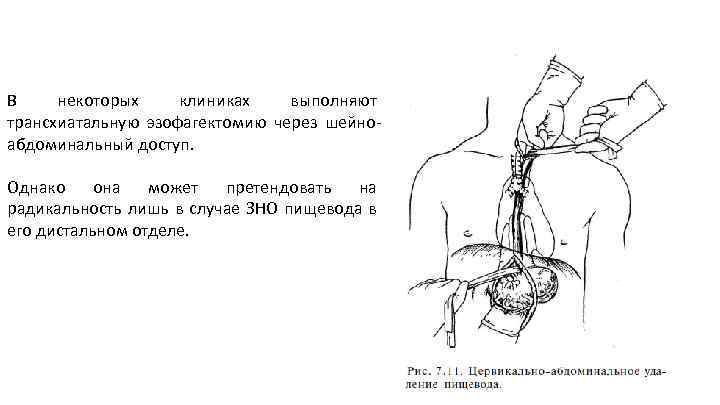 В некоторых клиниках выполняют трансхиатальную эзофагектомию через шейно-абдоминальный доступ.

Однако она может претендовать на радикальность лишь в случае ЗНО пищевода в его дистальном отделе.

Рис. 7.11. Цервикально-абдоминальное удаление пищевода.